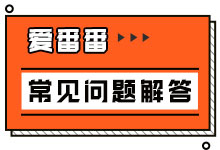 爱番番

常见问题解答